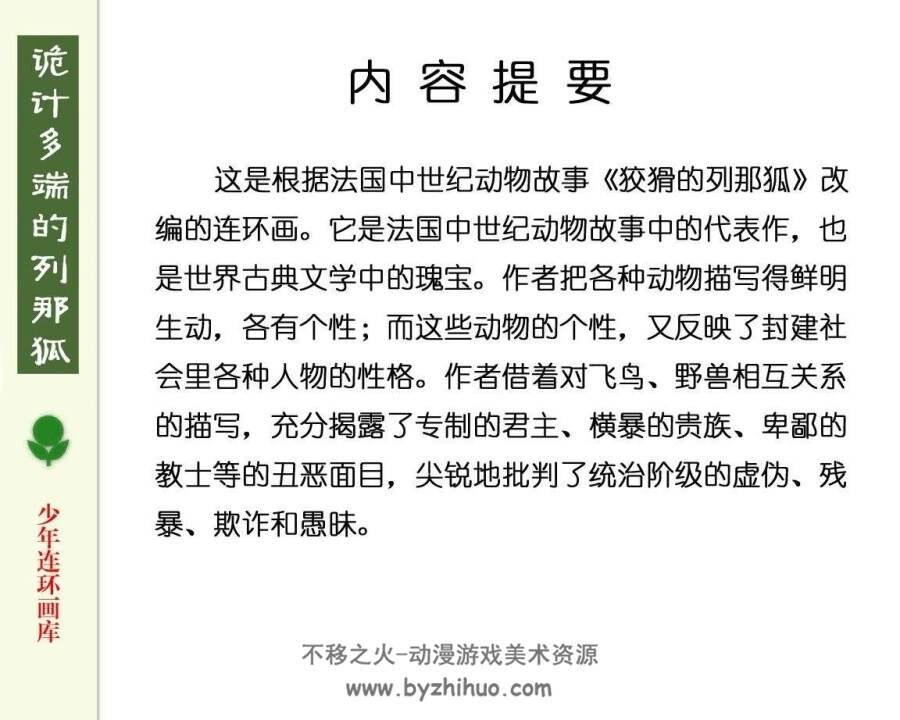 诡计多端的列那狐

少年连环画库

内容提要

这是根据法国中世纪动物故事《狡猾的列那狐》改编的连环画。它是法国中世纪动物故事中的代表作，也是世界古典文学中的瑰宝。作者把各种动物描写得鲜明生动，各有个性；而这些动物的个性，又反映了封建社会里各种人物的性格。作者借着对飞鸟、野兽相互关系的描写，充分揭露了专制的君主、横暴的贵族、卑鄙的教士等的丑恶面目，尖锐地批判了统治阶级的虚伪、残暴、欺诈和愚昧。

不移之火-动漫游戏美术资源
www.byzhihuo.com